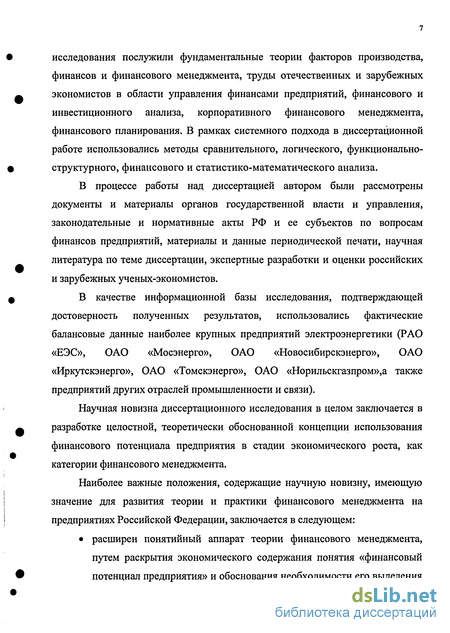 7

исследования послужили фундаментальные теории факторов производства, финансов и финансового менеджмента, труды отечественных и зарубежных экономистов в области управления финансами предприятий, финансового и инвестиционного анализа, корпоративного финансового менеджмента, финансового планирования. В рамках системного подхода в диссертационной работе использовались методы сравнительного, логического, функционально-структурного, финансового и статистико-математического анализа.

В процессе работы над диссертацией автором были рассмотрены документы и материалы органов государственной власти и управления, законодательные и нормативные акты РФ и ее субъектов по вопросам финансов предприятий, материалы и данные периодической печати, научная литература по теме диссертации, экспертные разработки и оценки российских и зарубежных ученых-экономистов.

В качестве информационной базы исследования, подтверждающей достоверность полученных результатов, использовались фактические балансовые данные наиболее крупных предприятий электроэнергетики (РАО «ЕЭС», ОАО «Мосэнерго», ОАО «Новосибирскэнерго», ОАО «Иркутскэнерго», ОАО «Томскэнерго», ОАО «Норильскгазпром»,а также предприятий других отраслей промышленности и связи).

Научная новизна диссертационного исследования в целом заключается в разработке целостной, теоретически обоснованной концепции использования финансового потенциала предприятия в стадии экономического роста, как категории финансового менеджмента.

Наиболее важные положения, содержащие научную новизну, имеющую значение для развития теории и практики финансового менеджмента на предприятиях Российской Федерации, заключается в следующем:

• расширен понятийный аппарат теории финансового менеджмента, путем раскрытия экономического содержания понятия «финансовый потенциал предприятия» и обоснования необходимости его выделения

dsLib.net
библиотека диссертаций